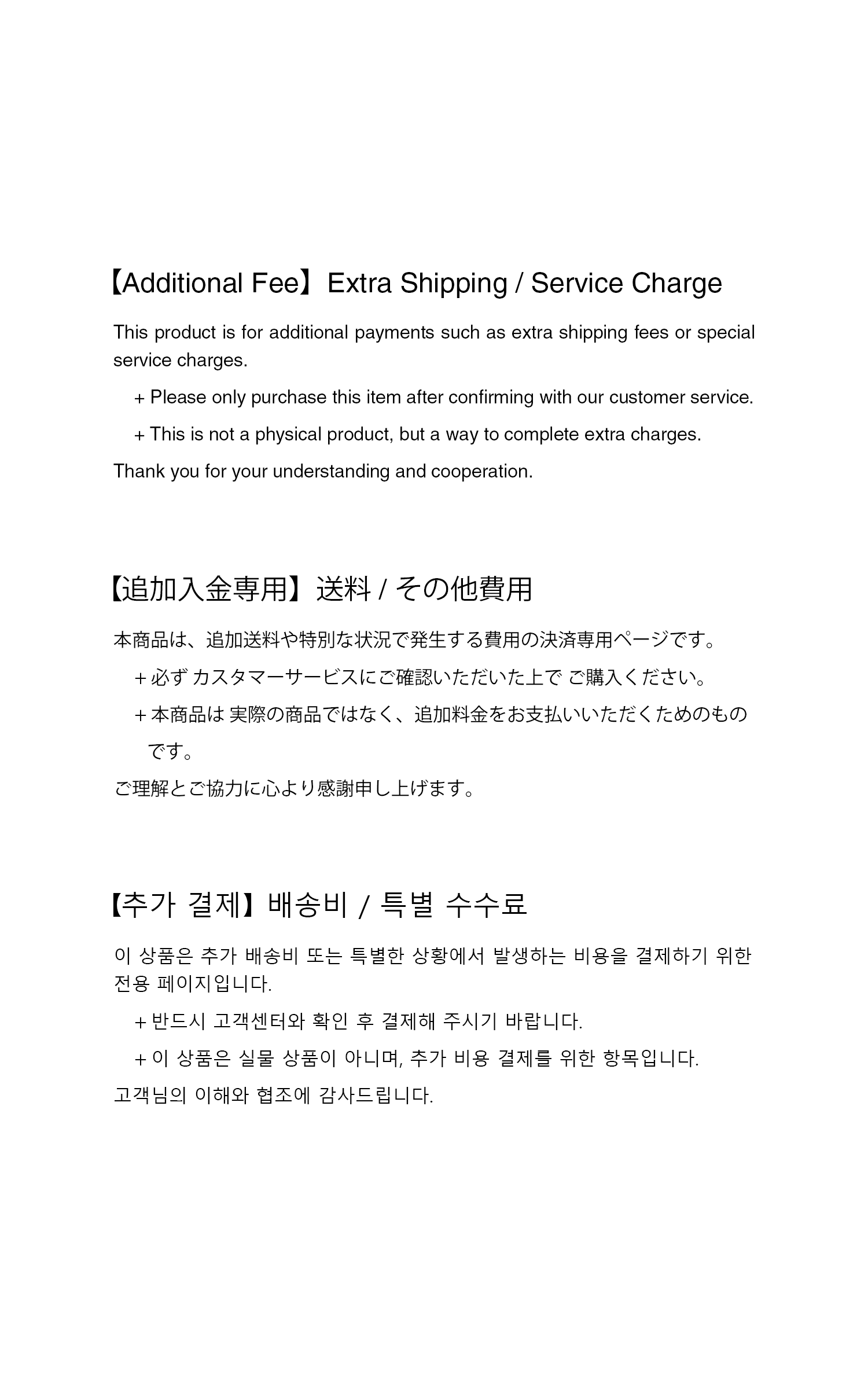 【Additional Fee】Extra Shipping / Service Charge

This product is for additional payments such as extra shipping fees or special service charges.

+ Please only purchase this item after confirming with our customer service.

+ This is not a physical product, but a way to complete extra charges.

Thank you for your understanding and cooperation.

【追加入金専用】送料 / その他費用

本商品は、追加送料や特別な状況で発生する費用の決済専用ページです。

+ 必ず カスタマーサービスにご確認いただいた上で ご購入ください。

+ 本商品は 実際の商品ではなく、追加料金をお支払いいただくためのものです。

ご理解とご協力に心より感謝申し上げます。

【추가 결제】배송비 / 특별 수수료

이 상품은 추가 배송비 또는 특별한 상황에서 발생하는 비용을 결제하기 위한 전용 페이지입니다.

+ 반드시 고객센터와 확인 후 결제해 주시기 바랍니다.

+ 이 상품은 실물 상품이 아니며, 추가 비용 결제를 위한 항목입니다.

고객님의 이해와 협조에 감사드립니다.